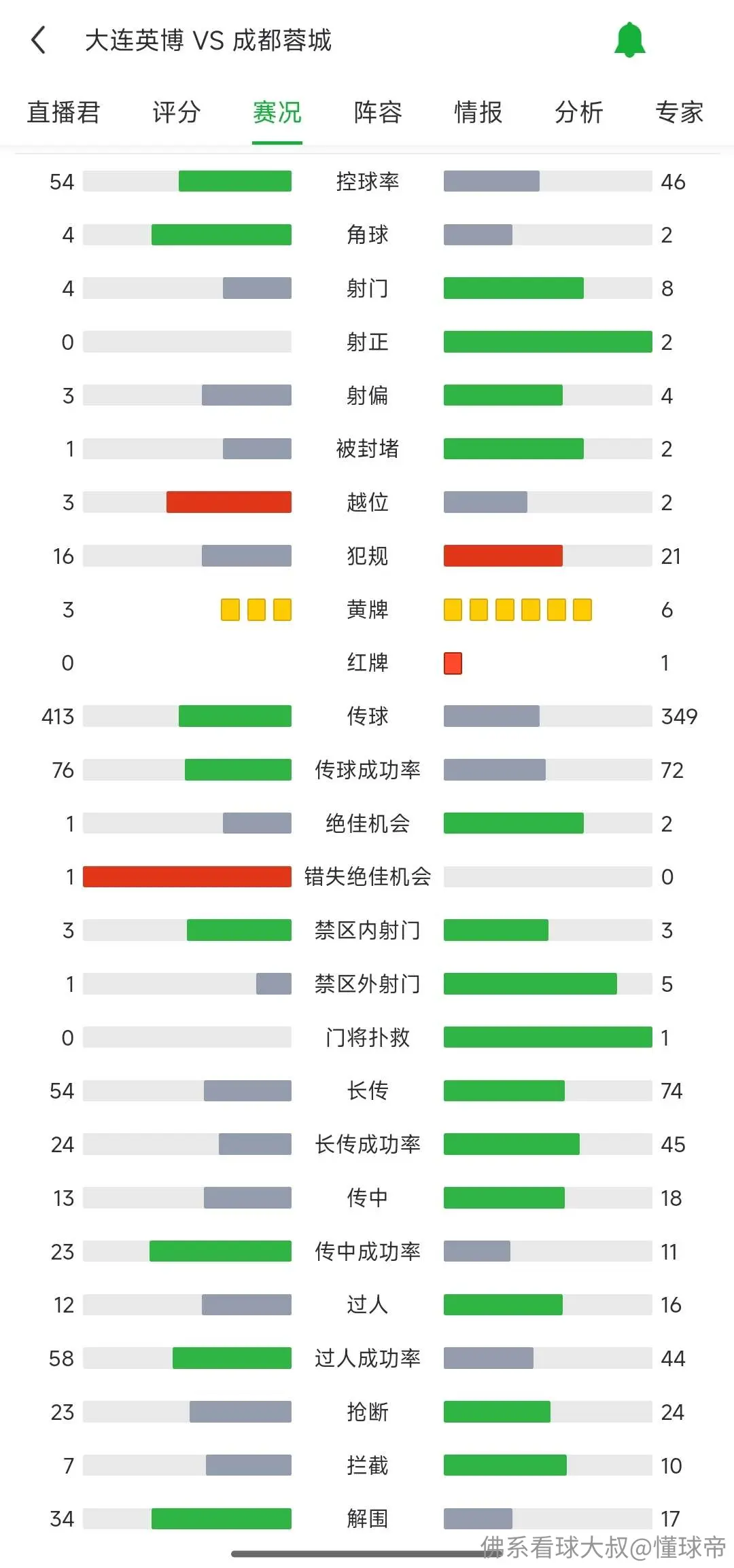 大连英博 VS 成都蓉城

直播君 评分 赛况 阵容 情报 分析 专家

| | | |
|---|---|---|
| 54 | 控球率 | 46 |
| 4 | 角球 | 2 |
| 4 | 射门 | 8 |
| 0 | 射正 | 2 |
| 3 | 射偏 | 4 |
| 1 | 被封堵 | 2 |
| 3 | 越位 | 2 |
| 16 | 犯规 | 21 |
| 3 | 黄牌 | 6 |
| 0 | 红牌 | 1 |
| 413 | 传球 | 349 |
| 76 | 传球成功率 | 72 |
| 1 | 绝佳机会 | 2 |
| 1 | 错失绝佳机会 | 0 |
| 3 | 禁区内射门 | 3 |
| 1 | 禁区外射门 | 5 |
| 0 | 门将扑救 | 1 |
| 54 | 长传 | 74 |
| 24 | 长传成功率 | 45 |
| 13 | 传中 | 18 |
| 23 | 传中成功率 | 11 |
| 12 | 过人 | 16 |
| 58 | 过人成功率 | 44 |
| 23 | 抢断 | 24 |
| 7 | 拦截 | 10 |
| 34 | 解围 | 17 |

佛系看球大叔@懂球帝